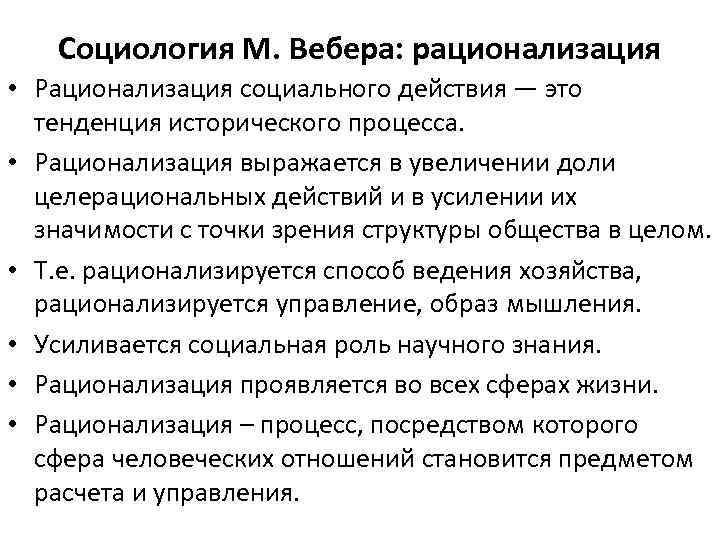 Социология М. Вебера: рационализация

• Рационализация социального действия — это тенденция исторического процесса.
• Рационализация выражается в увеличении доли целерациональных действий и в усилении их значимости с точки зрения структуры общества в целом.
• Т.е. рационализируется способ ведения хозяйства, рационализируется управление, образ мышления.
• Усиливается социальная роль научного знания.
• Рационализация проявляется во всех сферах жизни.
• Рационализация – процесс, посредством которого сфера человеческих отношений становится предметом расчета и управления.